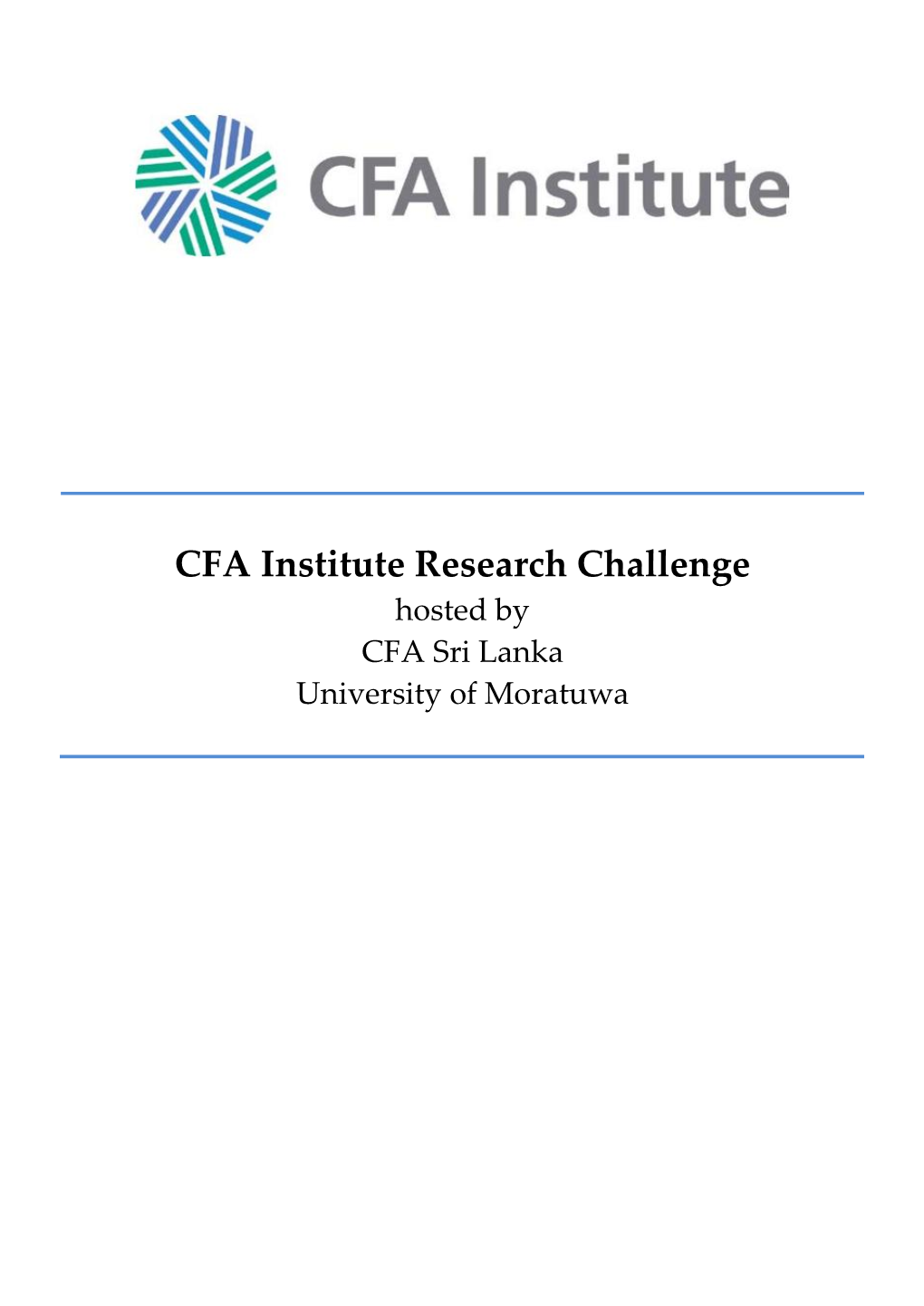 CFA Institute

CFA Institute Research Challenge
hosted by
CFA Sri Lanka
University of Moratuwa